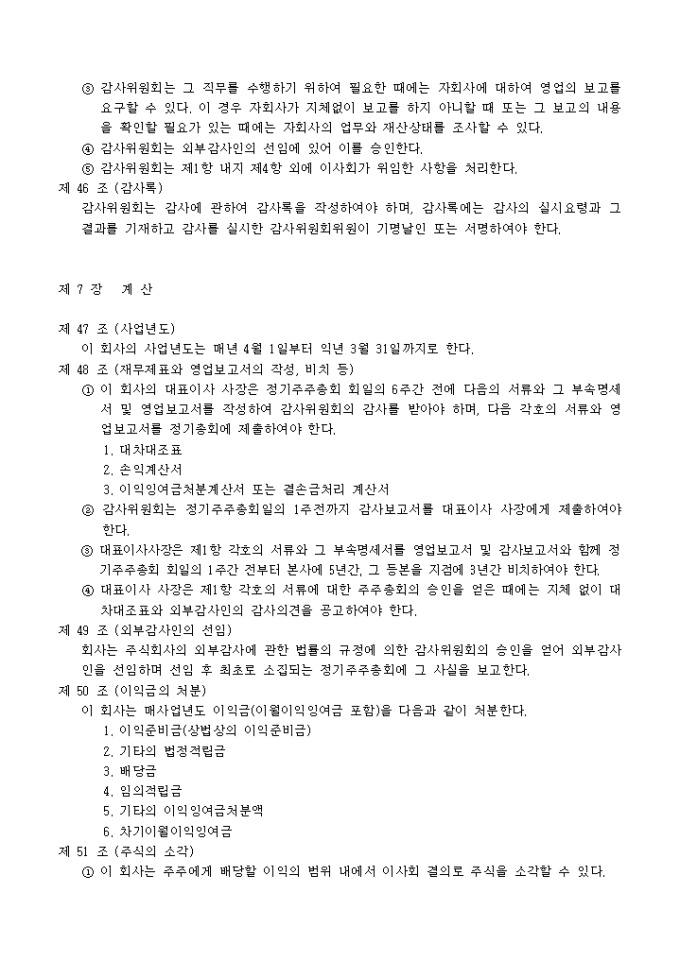 ③ 감사위원회는 그 직무를 수행하기 위하여 필요한 때에는 자회사에 대하여 영업의 보고를 요구할 수 있다. 이 경우 자회사가 지체없이 보고를 하지 아니할 때 또는 그 보고의 내용을 확인할 필요가 있는 때에는 자회사의 업무와 재산상태를 조사할 수 있다.
④ 감사위원회는 외부감사인의 선임에 있어 이를 승인한다.
⑤ 감사위원회는 제1항 내지 제4항 외에 이사회가 위임한 사항을 처리한다.
제 46 조 (감사록)
감사위원회는 감사에 관하여 감사록을 작성하여야 하며, 감사록에는 감사의 실시요령과 그 결과를 기재하고 감사를 실시한 감사위원회위원이 기명날인 또는 서명하여야 한다.

제 7 장 계 산

제 47 조 (사업년도)
이 회사의 사업년도는 매년 4월 1일부터 익년 3월 31일까지로 한다.
제 48 조 (재무제표와 영업보고서의 작성, 비치 등)
① 이 회사의 대표이사 사장은 정기주주총회 회일의 6주간 전에 다음의 서류와 그 부속명세서 및 영업보고서를 작성하여 감사위원회의 감사를 받아야 하며, 다음 각호의 서류와 영업보고서를 정기총회에 제출하여야 한다.
1. 대차대조표
2. 손익계산서
3. 이익잉여금처분계산서 또는 결손금처리 계산서
② 감사위원회는 정기주주총회일의 1주전까지 감사보고서를 대표이사 사장에게 제출하여야 한다.
③ 대표이사사장은 제1항 각호의 서류와 그 부속명세서를 영업보고서 및 감사보고서와 함께 정기주주총회 회일의 1주간 전부터 본사에 5년간, 그 등본을 지점에 3년간 비치하여야 한다.
④ 대표이사 사장은 제1항 각호의 서류에 대한 주주총회의 승인을 얻은 때에는 지체 없이 대차대조표와 외부감사인의 감사의견을 공고하여야 한다.
제 49 조 (외부감사인의 선임)
회사는 주식회사의 외부감사에 관한 법률의 규정에 의한 감사위원회의 승인을 얻어 외부감사인을 선임하며 선임 후 최초로 소집되는 정기주주총회에 그 사실을 보고한다.
제 50 조 (이익금의 처분)
이 회사는 매사업년도 이익금(이월이익잉여금 포함)을 다음과 같이 처분한다.
1. 이익준비금(상법상의 이익준비금)
2. 기타의 법정적립금
3. 배당금
4. 임의적립금
5. 기타의 이익잉여금처분액
6. 차기이월이익잉여금
제 51 조 (주식의 소각)
① 이 회사는 주주에게 배당할 이익의 범위 내에서 이사회 결의로 주식을 소각할 수 있다.